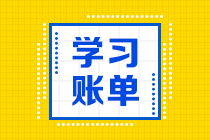 学习
账单